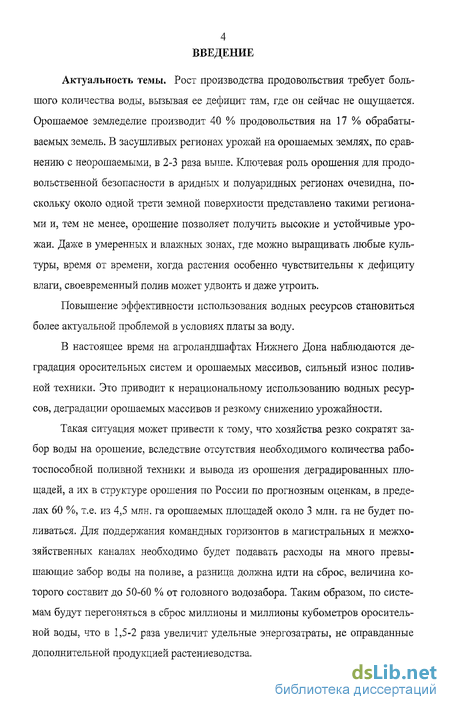 4

ВВЕДЕНИЕ

Актуальность темы. Рост производства продовольствия требует большого количества воды, вызывая ее дефицит там, где он сейчас не ощущается. Орошаемое земледелие производит 40 % продовольствия на 17 % обрабатываемых земель. В засушливых регионах урожай на орошаемых землях, по сравнению с неорошаемыми, в 2-3 раза выше. Ключевая роль орошения для продовольственной безопасности в аридных и полуаридных регионах очевидна, поскольку около одной трети земной поверхности представлено такими регионами и, тем не менее, орошение позволяет получить высокие и устойчивые урожаи. Даже в умеренных и влажных зонах, где можно выращивать любые культуры, время от времени, когда растения особенно чувствительны к дефициту влаги, своевременный полив может удвоить и даже утроить.

Повышение эффективности использования водных ресурсов становиться более актуальной проблемой в условиях платы за воду.

В настоящее время на агроландшафтах Нижнего Дона наблюдаются деградация оросительных систем и орошаемых массивов, сильный износ поливной техники. Это приводит к нерациональному использованию водных ресурсов, деградации орошаемых массивов и резкому снижению урожайности.

Такая ситуация может привести к тому, что хозяйства резко сократят забор воды на орошение, вследствие отсутствия необходимого количества работоспособной поливной техники и вывода из орошения деградированных площадей, а их в структуре орошения по России по прогнозным оценкам, в пределах 60 %, т.е. из 4,5 млн. га орошаемых площадей около 3 млн. га не будет поливаться. Для поддержания командных горизонтов в магистральных и межхозяйственных каналах необходимо будет подавать расходы на много превышающие забор воды на поливе, а разница должна идти на сброс, величина которого составит до 50-60 % от головного водозабора. Таким образом, по системам будут перегоняться в сброс миллионы и миллионы кубометров оросительной воды, что в 1,5-2 раза увеличит удельные энергозатраты, не оправданные дополнительной продукцией растениеводства.

dsLib.net
библиотека диссертаций